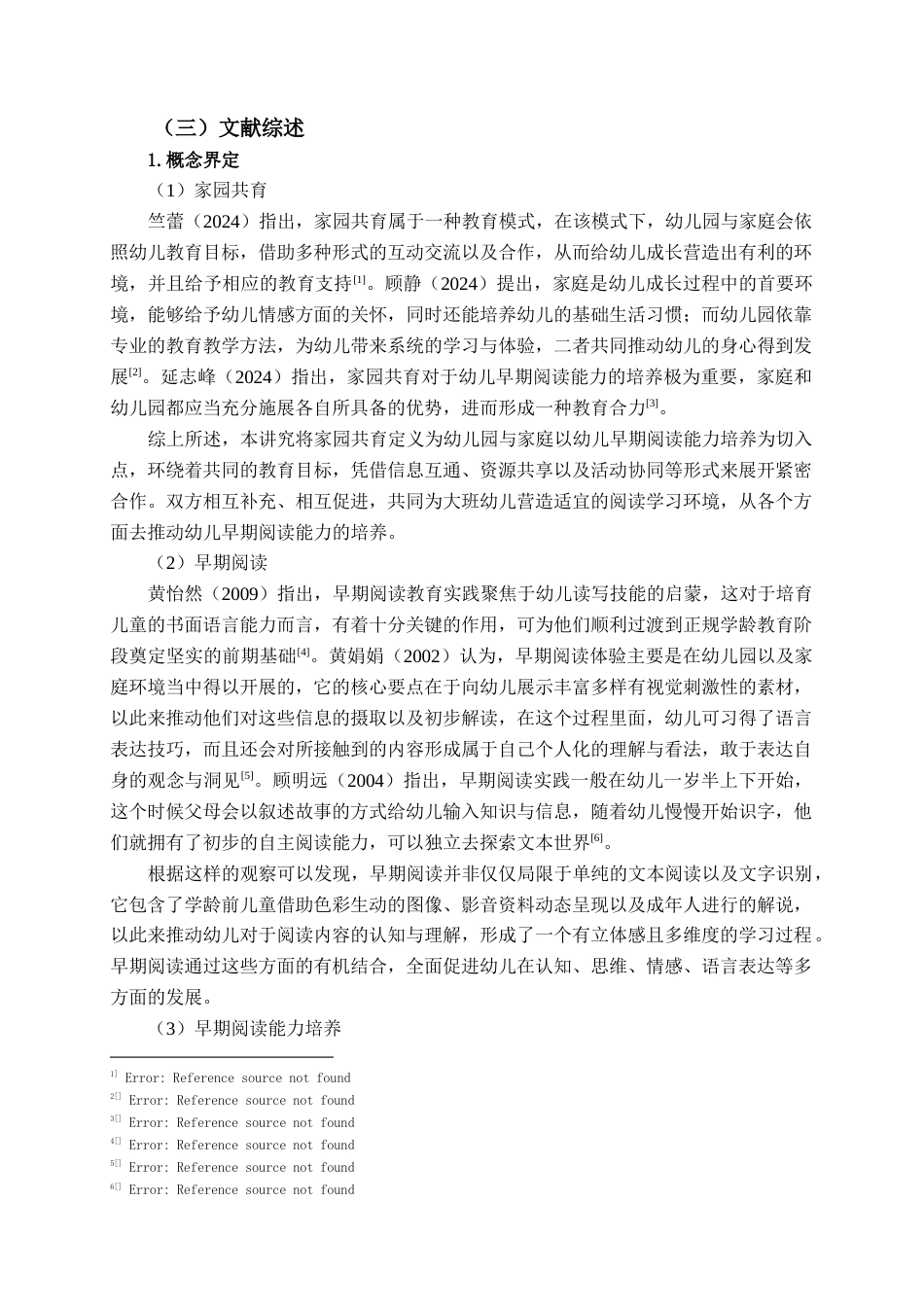 （三）文献综述

1. 概念界定

（1）家园共育

竺蕾（2024）指出，家园共育属于一种教育模式，在该模式下，幼儿园与家庭会依照幼儿教育目标，借助多种形式的互动交流以及合作，从而给幼儿成长营造出有利的环境，并且给予相应的教育支持[1]。顾静（2024）提出，家庭是幼儿成长过程中的首要环境，能够给予幼儿情感方面的关怀，同时还能培养幼儿的基础生活习惯；而幼儿园依靠专业的教育教学方法，为幼儿带来系统的学习与体验，二者共同推动幼儿的身心得到发展[2]。延志峰（2024）指出，家园共育对于幼儿早期阅读能力的培养极为重要，家庭和幼儿园都应当充分施展各自所具备的优势，进而形成一种教育合力[3]。

综上所述，本讲究将家园共育定义为幼儿园与家庭以幼儿早期阅读能力培养为切入点，环绕着共同的教育目标，凭借信息互通、资源共享以及活动协同等形式来展开紧密合作。双方相互补充、相互促进，共同为大班幼儿营造适宜的阅读学习环境，从各个方面去推动幼儿早期阅读能力的培养。

（2）早期阅读

黄怡然（2009）指出，早期阅读教育实践聚焦于幼儿读写技能的启蒙，这对于培育儿童的书面语言能力而言，有着十分关键的作用，可为他们顺利过渡到正规学龄教育阶段奠定坚实的前期基础[4]。黄娟娟（2002）认为，早期阅读体验主要是在幼儿园以及家庭环境当中得以开展的，它的核心要点在于向幼儿展示丰富多样有视觉刺激性的素材，以此来推动他们对这些信息的摄取以及初步解读，在这个过程里面，幼儿可习得了语言表达技巧，而且还会对所接触到的内容形成属于自己个人化的理解与看法，敢于表达自身的观念与洞见[5]。顾明远（2004）指出，早期阅读实践一般在幼儿一岁半上下开始，这个时候父母会以叙述故事的方式给幼儿输入知识与信息，随着幼儿慢慢开始识字，他们就拥有了初步的自主阅读能力，可以独立去探索文本世界[6]。

根据这样的观察可以发现，早期阅读并非仅仅局限于单纯的文本阅读以及文字识别，它包含了学龄前儿童借助色彩生动的图像、影音资料动态呈现以及成年人进行的解说，以此来推动幼儿对于阅读内容的认知与理解，形成了一个有立体感且多维度的学习过程。早期阅读通过这些方面的有机结合，全面促进幼儿在认知、思维、情感、语言表达等多方面的发展。

（3）早期阅读能力培养

1] Error: Reference source not found
2[] Error: Reference source not found
3[] Error: Reference source not found
4[] Error: Reference source not found
5[] Error: Reference source not found
6[] Error: Reference source not found